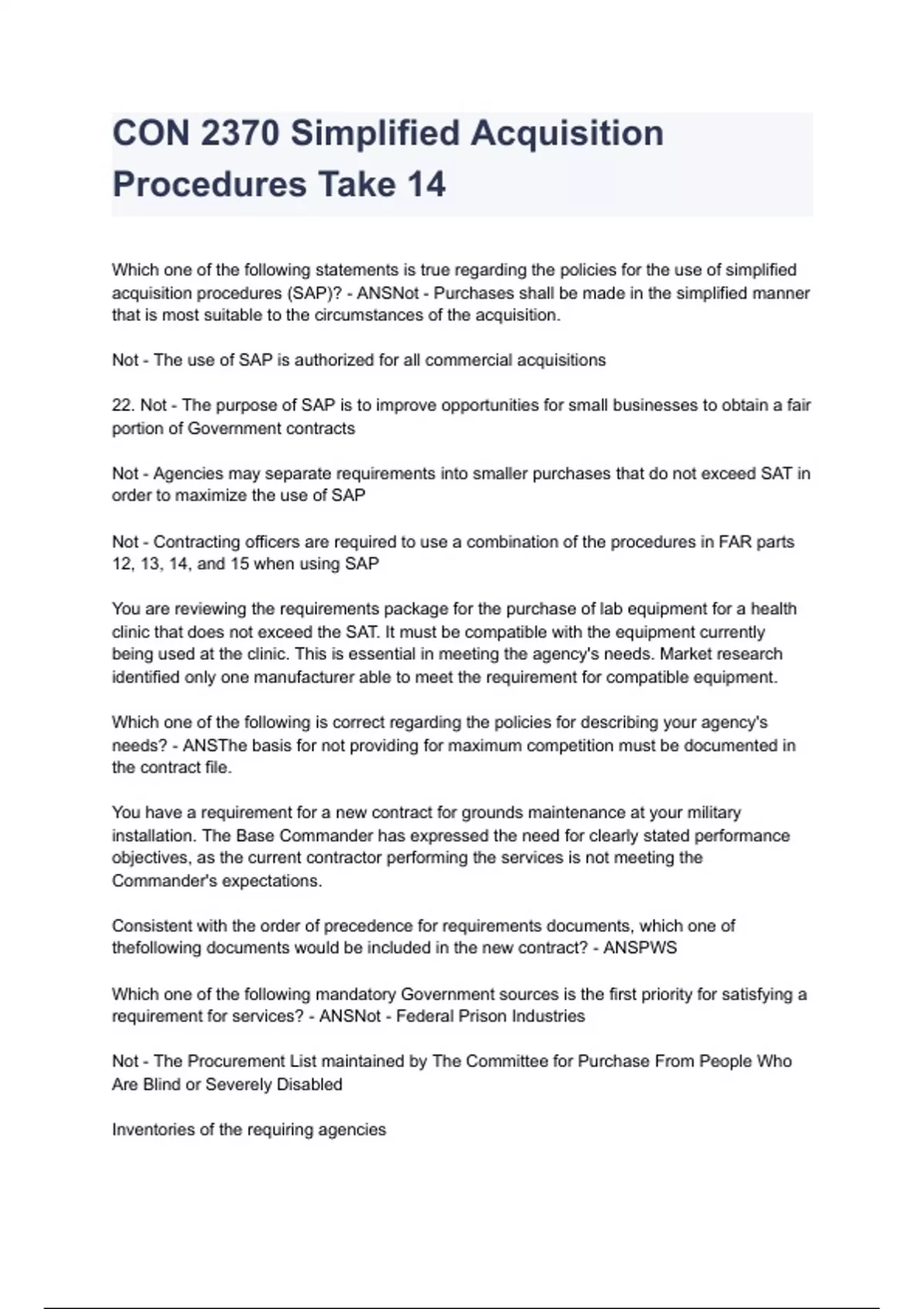 CON 2370 Simplified Acquisition Procedures Take 14

Which one of the following statements is true regarding the policies for the use of simplified acquisition procedures (SAP)? - ANSNot - Purchases shall be made in the simplified manner that is most suitable to the circumstances of the acquisition.

Not - The use of SAP is authorized for all commercial acquisitions

22. Not - The purpose of SAP is to improve opportunities for small businesses to obtain a fair portion of Government contracts

Not - Agencies may separate requirements into smaller purchases that do not exceed SAT in order to maximize the use of SAP

Not - Contracting officers are required to use a combination of the procedures in FAR parts 12, 13, 14, and 15 when using SAP

You are reviewing the requirements package for the purchase of lab equipment for a health clinic that does not exceed the SAT. It must be compatible with the equipment currently being used at the clinic. This is essential in meeting the agency's needs. Market research identified only one manufacturer able to meet the requirement for compatible equipment.

Which one of the following is correct regarding the policies for describing your agency's needs? - ANSThe basis for not providing for maximum competition must be documented in the contract file.

You have a requirement for a new contract for grounds maintenance at your military installation. The Base Commander has expressed the need for clearly stated performance objectives, as the current contractor performing the services is not meeting the Commander's expectations.

Consistent with the order of precedence for requirements documents, which one of thefollowing documents would be included in the new contract? - ANSPWS

Which one of the following mandatory Government sources is the first priority for satisfying a requirement for services? - ANSNot - Federal Prison Industries

Not - The Procurement List maintained by The Committee for Purchase From People Who Are Blind or Severely Disabled

Inventories of the requiring agencies